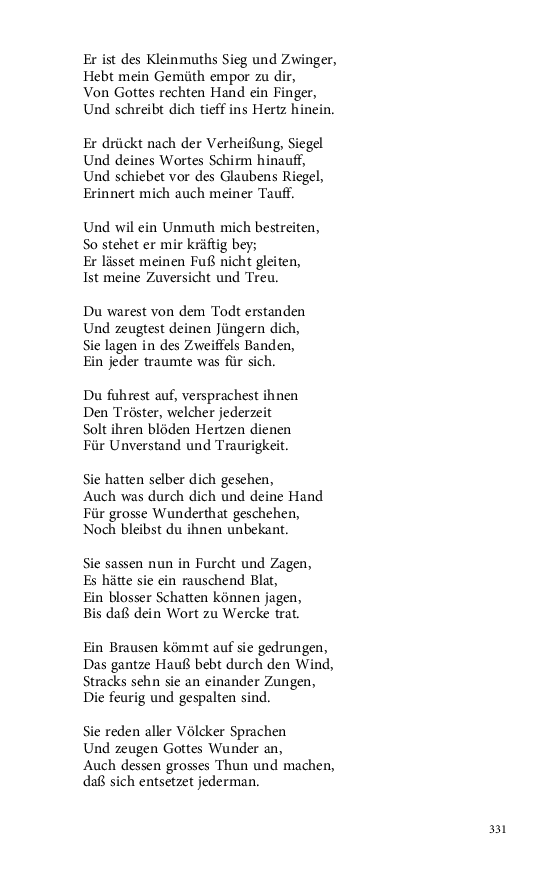 Er ist des Kleinmuths Sieg und Zwinger,
Hebt mein Gemüth empor zu dir,
Von Gottes rechten Hand ein Finger,
Und schreibt dich tieff ins Hertz hinein.

Er drückt nach der Verheißung, Siegel
Und deines Wortes Schirm hinauff,
Und schiebet vor des Glaubens Riegel,
Erinnert mich auch meiner Tauff.

Und wil ein Unmuth mich bestreiten,
So stehet er mir kräftig bey;
Er lässet meinen Fuß nicht gleiten,
Ist meine Zuversicht und Treu.

Du warest von dem Todt erstanden
Und zeugtest deinen Jüngern dich,
Sie lagen in des Zweiffels Banden,
Ein jeder traumte was für sich.

Du fuhrest auf, versprachest ihnen
Den Tröster, welcher jederzeit
Solt ihren blöden Hertzen dienen
Für Unverstand und Traurigkeit.

Sie hatten selber dich gesehen,
Auch was durch dich und deine Hand
Für grosse Wunderthat geschehen,
Noch bleibst du ihnen unbekant.

Sie sassen nun in Furcht und Zagen,
Es hätte sie ein rauschend Blat,
Ein blosser Schatten können jagen,
Bis daß dein Wort zu Wercke trat.

Ein Brausen kömmt auf sie gedrungen,
Das gantze Hauß bebt durch den Wind,
Stracks sehn sie an einander Zungen,
Die feurig und gespalten sind.

Sie reden aller Völcker Sprachen
Und zeugen Gottes Wunder an,
Auch dessen grosses Thun und machen,
daß sich entsetzet jederman.

331